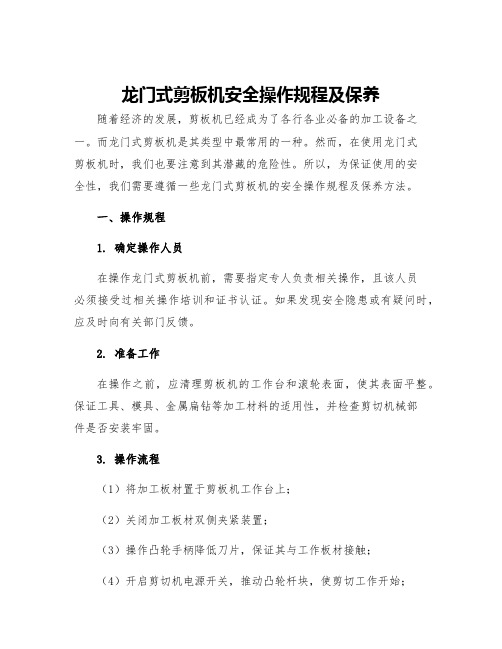 龙门式剪板机安全操作规程及保养

随着经济的发展，剪板机已经成为了各行各业必备的加工设备之一。而龙门式剪板机是其类型中最常用的一种。然而，在使用龙门式剪板机时，我们也要注意到其潜藏的危险性。所以，为保证使用的安全性，我们需要遵循一些龙门式剪板机的安全操作规程及保养方法。

一、操作规程

1. 确定操作人员

在操作龙门式剪板机前，需要指定专人负责相关操作，且该人员必须接受过相关操作培训和证书认证。如果发现安全隐患或有疑问时，应及时向有关部门反馈。

2. 准备工作

在操作之前，应清理剪板机的工作台和滚轮表面，使其表面平整。保证工具、模具、金属扁钻等加工材料的适用性，并检查剪切机械部件是否安装牢固。

3. 操作流程

（1）将加工板材置于剪板机工作台上；

（2）关闭加工板材双侧夹紧装置；

（3）操作凸轮手柄降低刀片，保证其与工作板材接触；

（4）开启剪切机电源开关，推动凸轮杆块，使剪切工作开始；